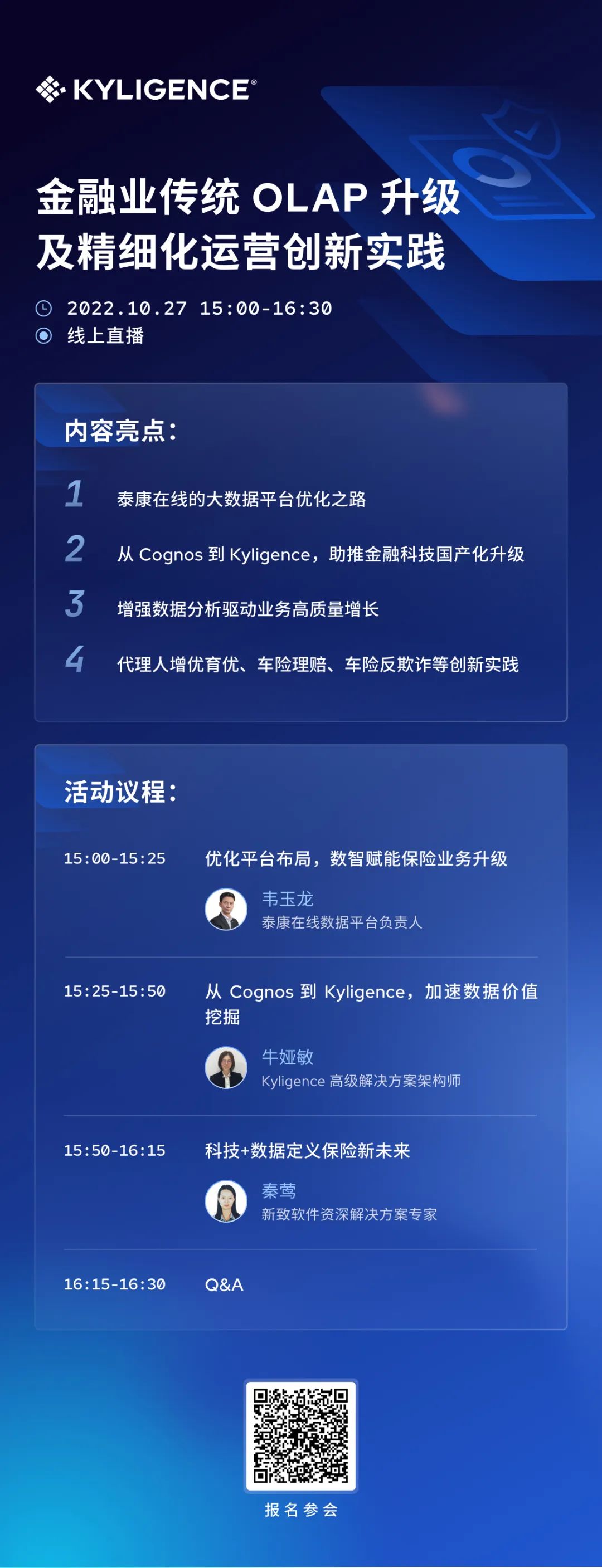 KYLIGENCE®

金融业传统OLAP升级
及精细化运营创新实践

2022.10.27 15:00-16:30
线上直播

内容亮点：

1 泰康在线的大数据平台优化之路

2 从Cognos到Kyligence，助推金融科技国产化升级

3 增强数据分析驱动业务高质量增长

4 代理人增优育优、车险理赔、车险反欺诈等创新实践

活动议程：

15:00-15:25 优化平台布局，数智赋能保险业务升级
韦玉龙
泰康在线数据平台负责人

15:25-15:50 从Cognos到Kyligence，加速数据价值挖掘
牛娅敏
Kyligence高级解决方案架构师

15:50-16:15 科技+数据定义保险新未来
秦莺
新致软件资深解决方案专家

16:15-16:30 Q&A

报名参会